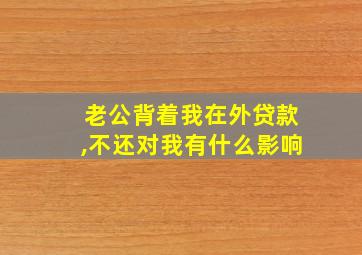 老公背着我在外贷款,不还对我有什么影响